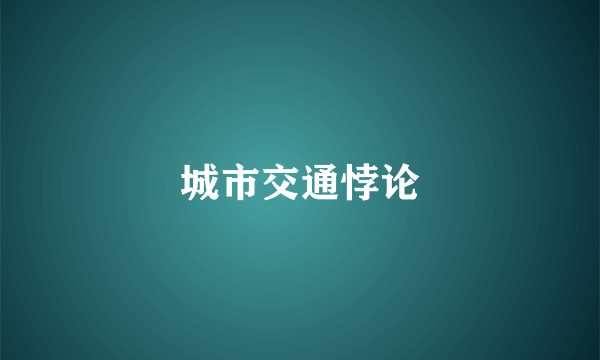 城市交通悖论